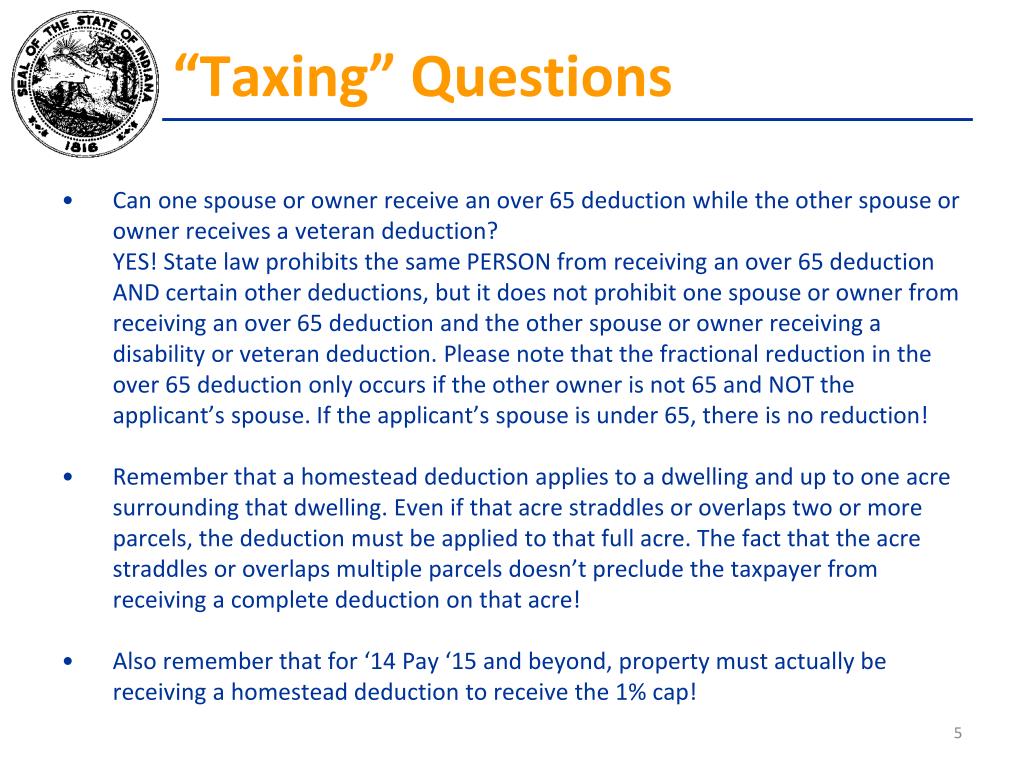 SEAL OF THE STATE OF INDIANA 1816

“Taxing” Questions

• Can one spouse or owner receive an over 65 deduction while the other spouse or owner receives a veteran deduction?
YES! State law prohibits the same PERSON from receiving an over 65 deduction AND certain other deductions, but it does not prohibit one spouse or owner from receiving an over 65 deduction and the other spouse or owner receiving a disability or veteran deduction. Please note that the fractional reduction in the over 65 deduction only occurs if the other owner is not 65 and NOT the applicant’s spouse. If the applicant’s spouse is under 65, there is no reduction!

• Remember that a homestead deduction applies to a dwelling and up to one acre surrounding that dwelling. Even if that acre straddles or overlaps two or more parcels, the deduction must be applied to that full acre. The fact that the acre straddles or overlaps multiple parcels doesn’t preclude the taxpayer from receiving a complete deduction on that acre!

• Also remember that for ‘14 Pay ‘15 and beyond, property must actually be receiving a homestead deduction to receive the 1% cap!

5